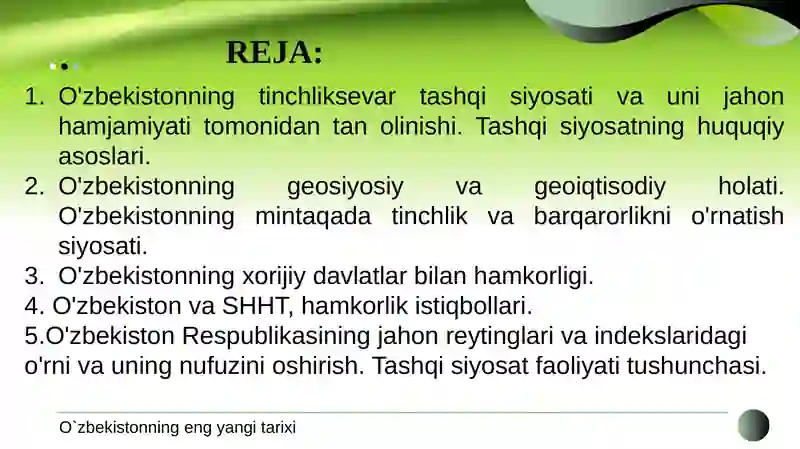 REJA:

1. O'zbekistonning tinchliksevar tashqi siyosati va uni jahon hamjamiyati tomonidan tan olinishi. Tashqi siyosatning huquqiy asoslari.
2. O'zbekistonning geosiyosiy va geoiqtisodiy holati. O'zbekistonning mintaqada tinchlik va barqarorlikni o'rnatish siyosati.
3. O'zbekistonning xorijiy davlatlar bilan hamkorligi.
4. O'zbekiston va SHHT, hamkorlik istiqbollari.
5.O'zbekiston Respublikasining jahon reytinglari va indekslaridagi o'rni va uning nufuzini oshirish. Tashqi siyosat faoliyati tushunchasi.

O`zbekistonning eng yangi tarixi